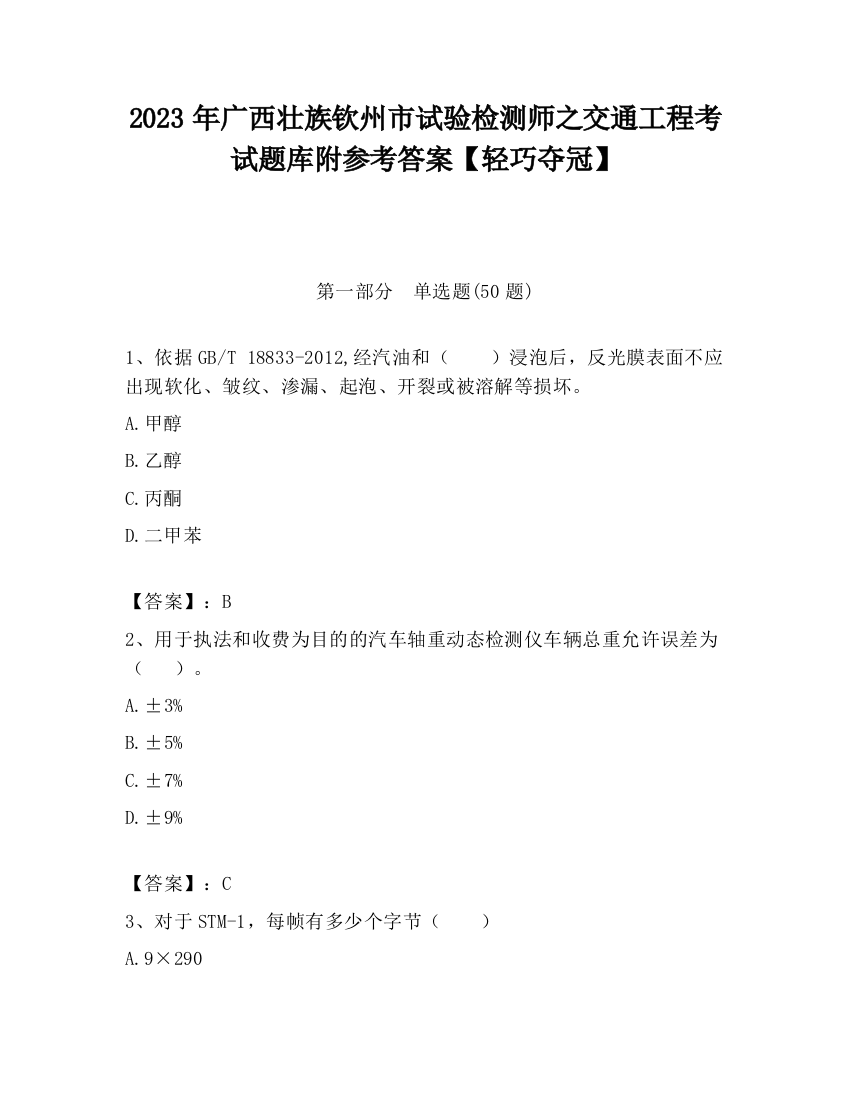 2023 年广西壮族钦州市试验检测师之交通工程考试题库附参考答案【轻巧夺冠】

第一部分　单选题(50 题)

1、依据 GB/T 18833-2012,经汽油和（　　）浸泡后，反光膜表面不应出现软化、皱纹、渗漏、起泡、开裂或被溶解等损坏。

A.甲醇

B.乙醇

C.丙酮

D.二甲苯

【答案】：B

2、用于执法和收费为目的的汽车轴重动态检测仪车辆总重允许误差为（　　）。

A.±3%

B.±5%

C.±7%

D.±9%

【答案】：C

3、对于 STM-1，每帧有多少个字节（　　）

A.9×290